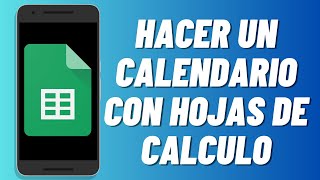 HACER UN CALENDARIO CON HOJAS DE CALCULO